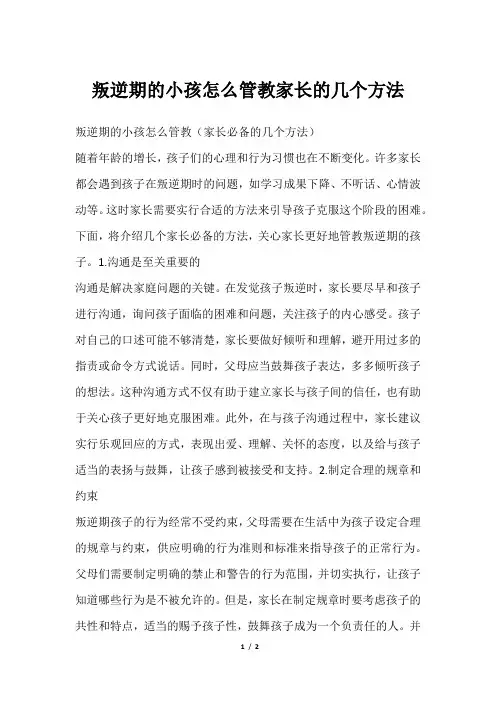 叛逆期的小孩怎么管教家长的几个方法

叛逆期的小孩怎么管教（家长必备的几个方法）

随着年龄的增长，孩子们的心理和行为习惯也在不断变化。许多家长都会遇到孩子在叛逆期时的问题，如学习成果下降、不听话、心情波动等。这时家长需要实行合适的方法来引导孩子克服这个阶段的困难。下面，将介绍几个家长必备的方法，关心家长更好地管教叛逆期的孩子。1.沟通是至关重要的

沟通是解决家庭问题的关键。在发觉孩子叛逆时，家长要尽早和孩子进行沟通，询问孩子面临的困难和问题，关注孩子的内心感受。孩子对自己的口述可能不够清楚，家长要做好倾听和理解，避开用过多的指责或命令方式说话。同时，父母应当鼓舞孩子表达，多多倾听孩子的想法。这种沟通方式不仅有助于建立家长与孩子间的信任，也有助于关心孩子更好地克服困难。此外，在与孩子沟通过程中，家长建议实行乐观回应的方式，表现出爱、理解、关怀的态度，以及给与孩子适当的表扬与鼓舞，让孩子感到被接受和支持。2.制定合理的规章和约束

叛逆期孩子的行为经常不受约束，父母需要在生活中为孩子设定合理的规章与约束，供应明确的行为准则和标准来指导孩子的正常行为。父母们需要制定明确的禁止和警告的行为范围，并切实执行，让孩子知道哪些行为是不被允许的。但是，家长在制定规章时要考虑孩子的共性和特点，适当的赐予孩子性，鼓舞孩子成为一个负责任的人。并

1 / 2